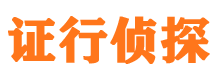 证行侦探